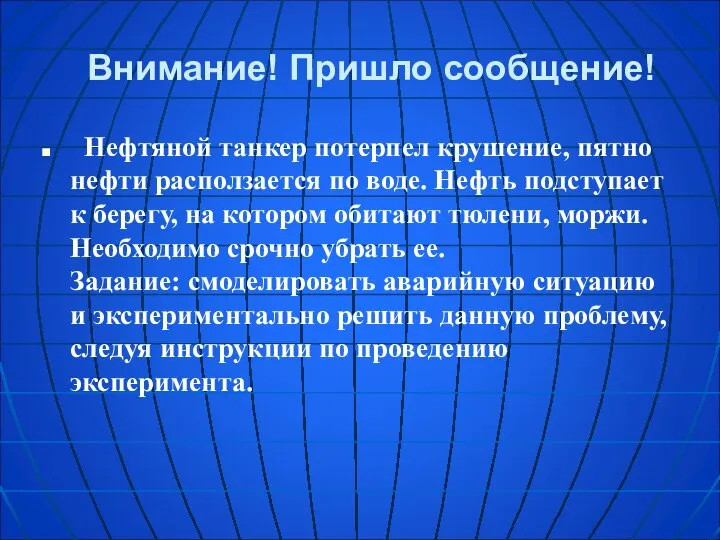 Внимание! Пришло сообщение!

Нефтяной танкер потерпел крушение, пятно нефти расползается по воде. Нефть подступает к берегу, на котором обитают тюлени, моржи. Необходимо срочно убрать ее.
Задание: смоделировать аварийную ситуацию и экспериментально решить данную проблему, следуя инструкции по проведению эксперимента.